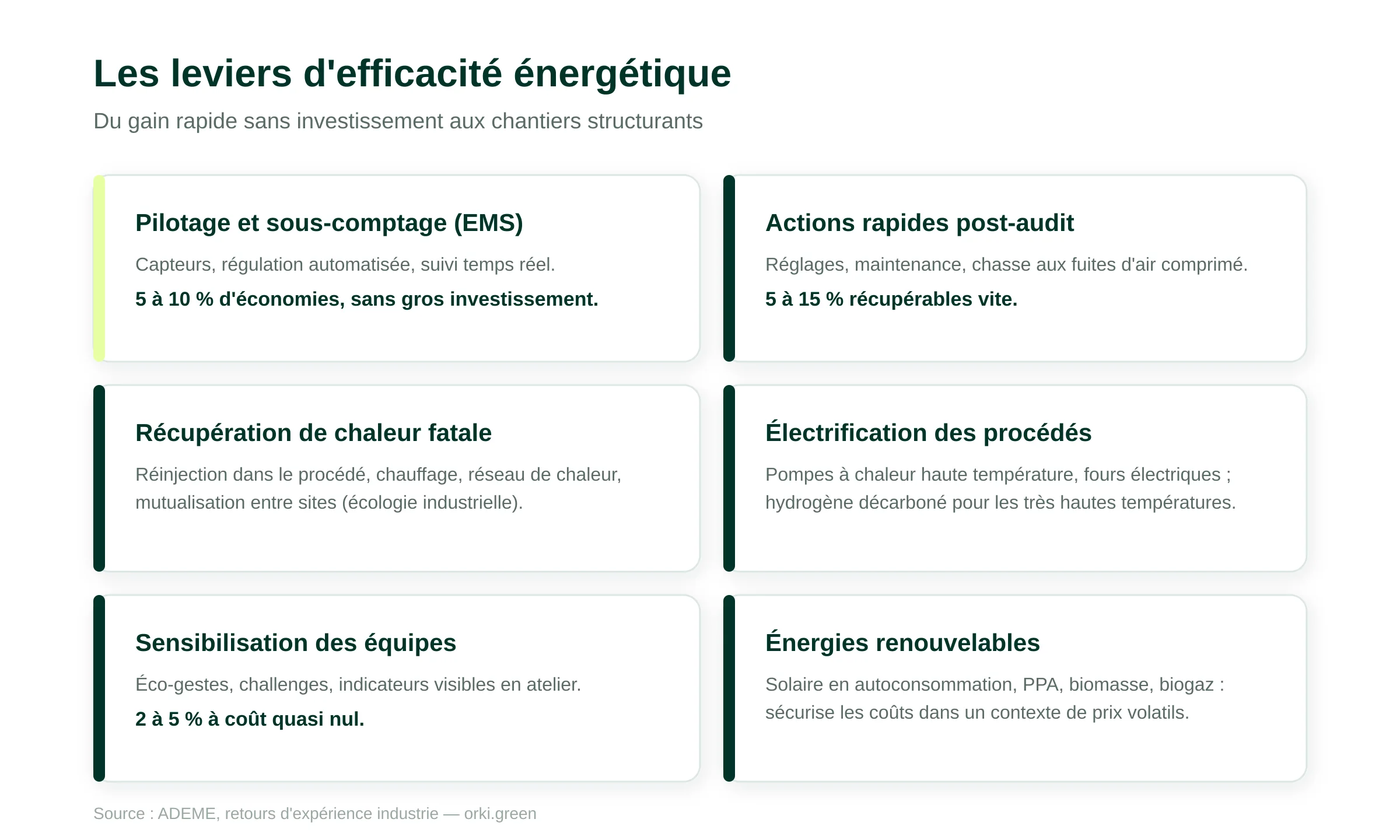 Les leviers d'efficacité énergétique

Du gain rapide sans investissement aux chantiers structurants

Pilotage et sous-comptage (EMS)

Capteurs, régulation automatisée, suivi temps réel.

5 à 10 % d'économies, sans gros investissement.

Actions rapides post-audit

Réglages, maintenance, chasse aux fuites d'air comprimé.

5 à 15 % récupérables vite.

Récupération de chaleur fatale

Réinjection dans le procédé, chauffage, réseau de chaleur, mutualisation entre sites (écologie industrielle).

Électrification des procédés

Pompes à chaleur haute température, fours électriques ; hydrogène décarboné pour les très hautes températures.

Sensibilisation des équipes

Éco-gestes, challenges, indicateurs visibles en atelier.

2 à 5 % à coût quasi nul.

Énergies renouvelables

Solaire en autoconsommation, PPA, biomasse, biogaz : sécurise les coûts dans un contexte de prix volatils.

Source : ADEME, retours d'expérience industrie — orki.green